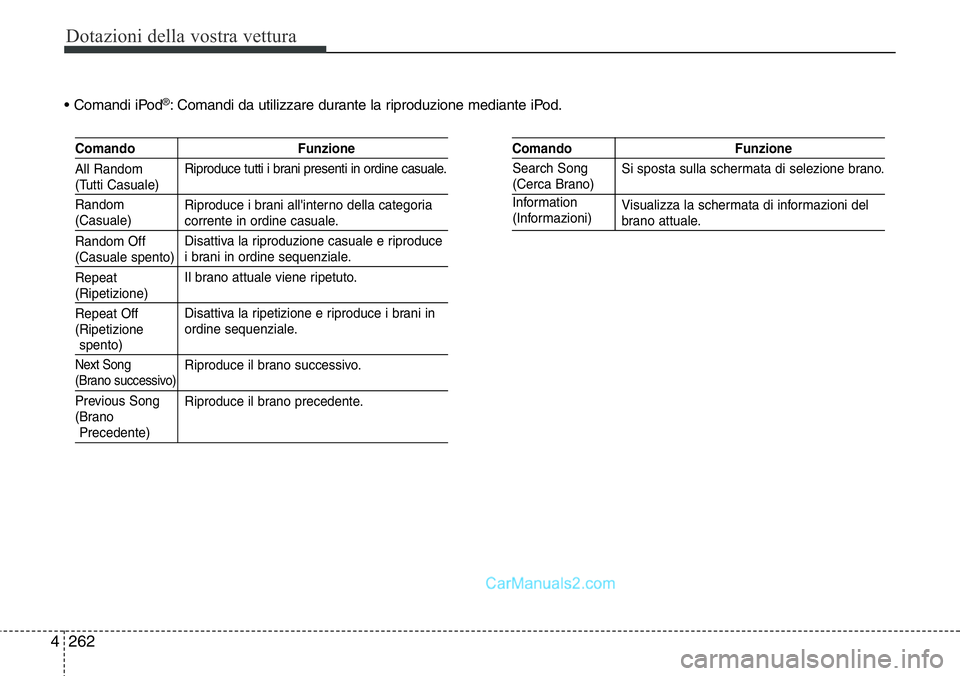 Dotazioni della vostra vettura

• Comandi iPod®: Comandi da utilizzare durante la riproduzione mediante iPod.

| Comando | Funzione |
|---|---|
| All Random (Tutti Casuale) | Riproduce tutti i brani presenti in ordine casuale. |
| Random (Casuale) | Riproduce i brani all'interno della categoria corrente in ordine casuale. |
| Random Off (Casuale spento) | Disattiva la riproduzione casuale e riproduce i brani in ordine sequenziale. |
| Repeat (Ripetizione) | Il brano attuale viene ripetuto. |
| Repeat Off (Ripetizione spento) | Disattiva la ripetizione e riproduce i brani in ordine sequenziale. |
| Next Song (Brano successivo) | Riproduce il brano successivo. |
| Previous Song (Brano Precedente) | Riproduce il brano precedente. |

| Comando | Funzione |
|---|---|
| Search Song (Cerca Brano) | Si sposta sulla schermata di selezione brano. |
| Information (Informazioni) | Visualizza la schermata di informazioni del brano attuale. |

CarManuals2.com

4 262

carmanualsonline.info